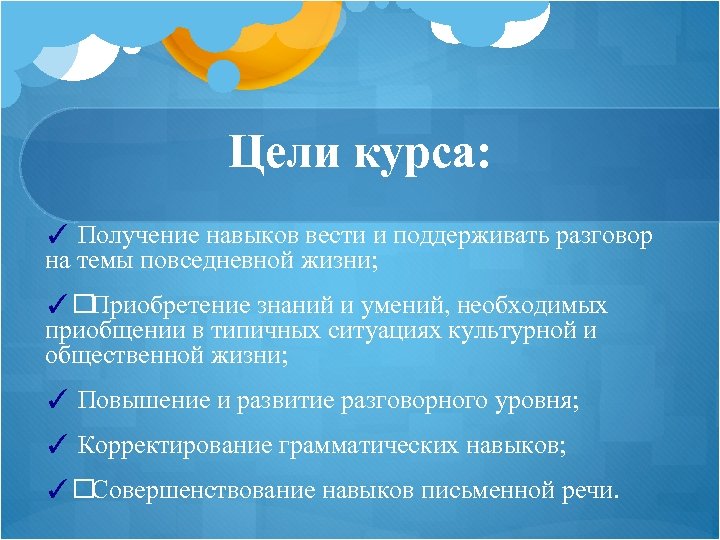 Цели курса:

✓ Получение навыков вести и поддерживать разговор на темы повседневной жизни;

✓ □Приобретение знаний и умений, необходимых приобщении в типичных ситуациях культурной и общественной жизни;

✓ Повышение и развитие разговорного уровня;

✓ Корректирование грамматических навыков;

✓ □Совершенствование навыков письменной речи.